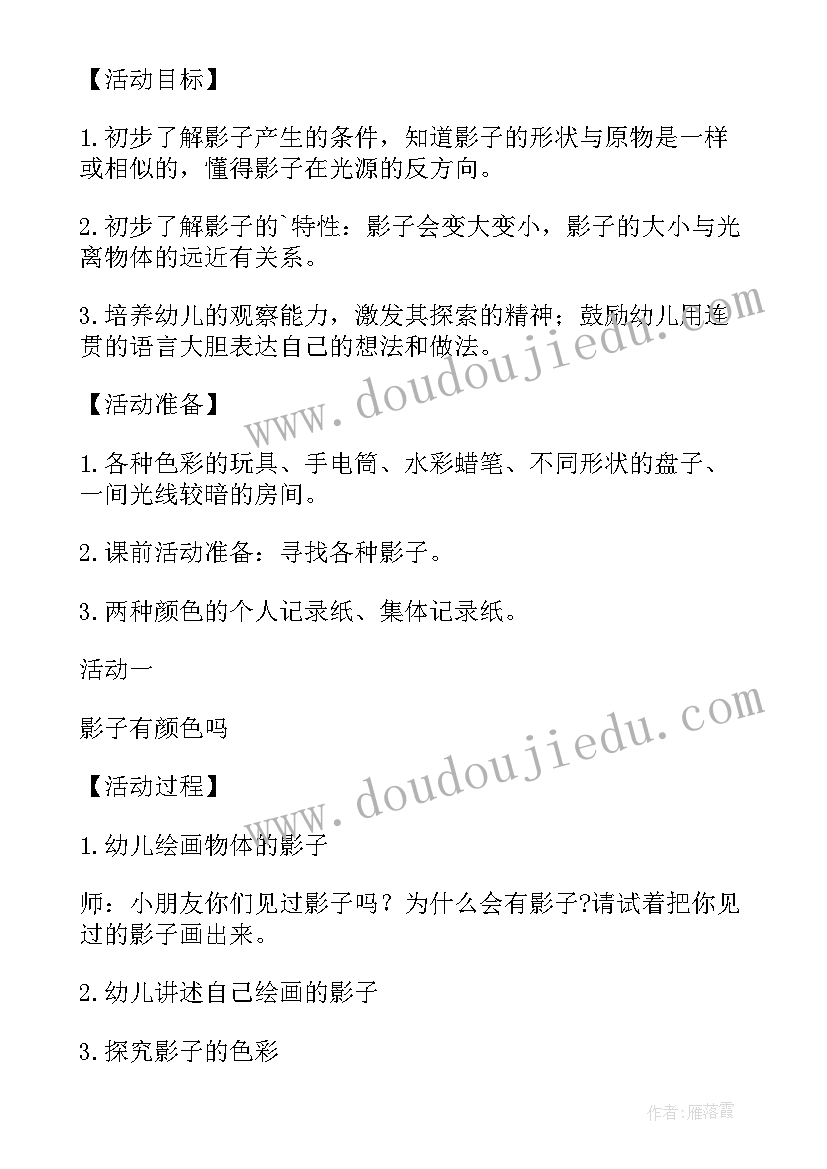 【活动目标】

1.初步了解影子产生的条件，知道影子的形状与原物是一样或相似的，懂得影子在光源的反方向。

2.初步了解影子的`特性：影子会变大变小，影子的大小与光离物体的远近有关系。

3.培养幼儿的观察能力，激发其探索的精神：鼓励幼儿用连贯的语言大胆表达自己的想法和做法。

【活动准备】

1.各种色彩的玩具、手电筒、水彩蜡笔、不同形状的盘子、一间光线较暗的房间。

2.课前活动准备：寻找各种影子。

3.两种颜色的个人记录纸、集体记录纸。

活动一

影子有颜色吗

【活动过程】

1.幼儿绘画物体的影子

师：小朋友你们见过影子吗？为什么会有影子?请试着把你见过的影子画出来。

2.幼儿讲述自己绘画的影子

3.探究影子的色彩

www.doudoujiedu.com

www.doudoujiedu.com

作者:雁落霞